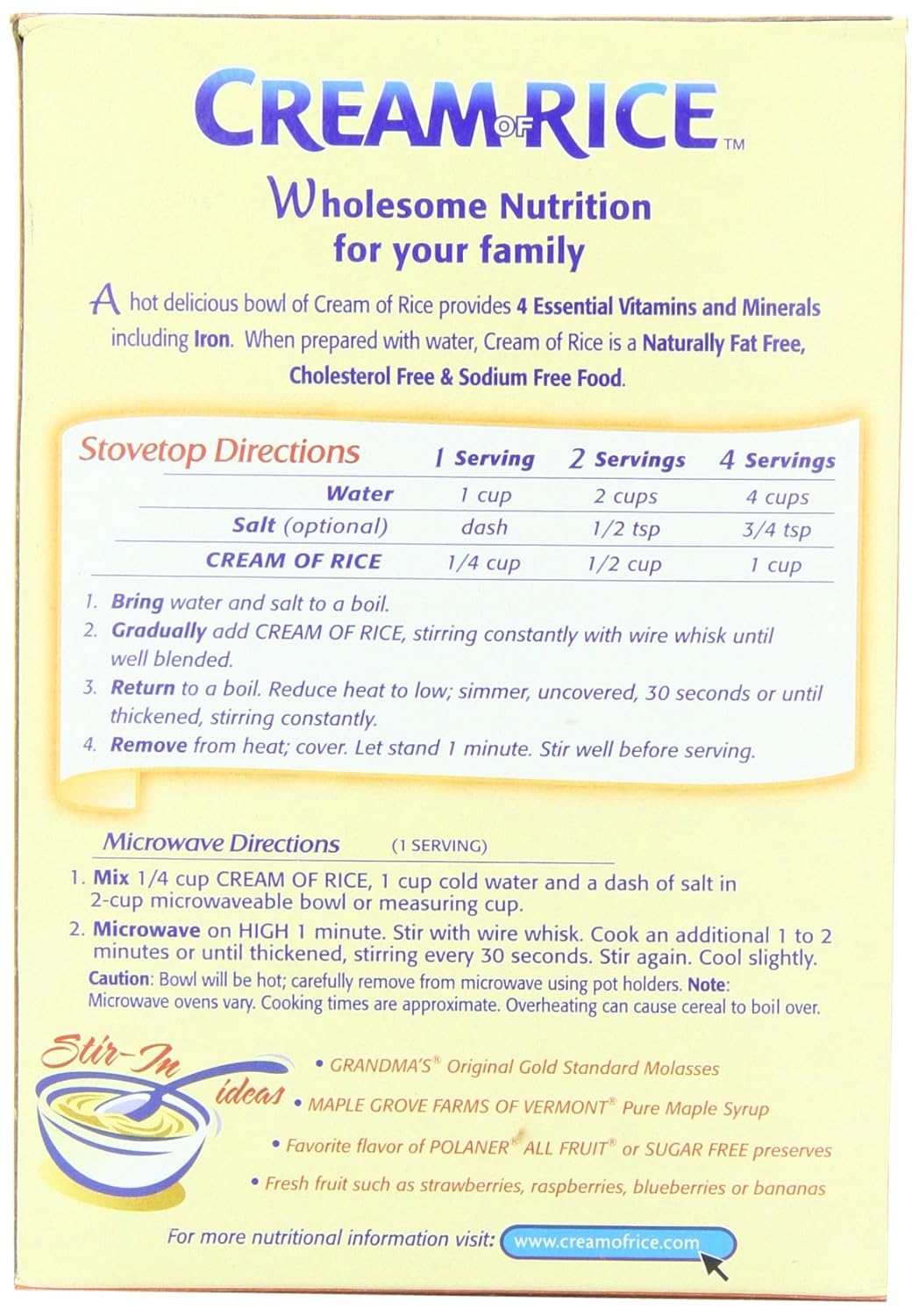 CREAM OF RICE™

Wholesome Nutrition for your family

A hot delicious bowl of Cream of Rice provides 4 Essential Vitamins and Minerals including Iron. When prepared with water, Cream of Rice is a Naturally Fat Free, Cholesterol Free & Sodium Free Food.

| Stovetop Directions | 1 Serving | 2 Servings | 4 Servings |
|---|---|---|---|
| Water | 1 cup | 2 cups | 4 cups |
| Salt (optional) | dash | 1/2 tsp | 3/4 tsp |
| CREAM OF RICE | 1/4 cup | 1/2 cup | 1 cup |

1. Bring water and salt to a boil.
2. Gradually add CREAM OF RICE, stirring constantly with wire whisk until well blended.
3. Return to a boil. Reduce heat to low; simmer, uncovered, 30 seconds or until thickened, stirring constantly.
4. Remove from heat; cover. Let stand 1 minute. Stir well before serving.

Microwave Directions (1 SERVING)

1. Mix 1/4 cup CREAM OF RICE, 1 cup cold water and a dash of salt in 2-cup microwaveable bowl or measuring cup.
2. Microwave on HIGH 1 minute. Stir with wire whisk. Cook an additional 1 to 2 minutes or until thickened, stirring every 30 seconds. Stir again. Cool slightly.

Caution: Bowl will be hot; carefully remove from microwave using pot holders. Note: Microwave ovens vary. Cooking times are approximate. Overheating can cause cereal to boil over.

Stir-In ideas

• GRANDMA'S® Original Gold Standard Molasses
• MAPLE GROVE FARMS OF VERMONT® Pure Maple Syrup
• Favorite flavor of POLANER® ALL FRUIT® or SUGAR FREE preserves
• Fresh fruit such as strawberries, raspberries, blueberries or bananas

For more nutritional information visit: www.creamofrice.com